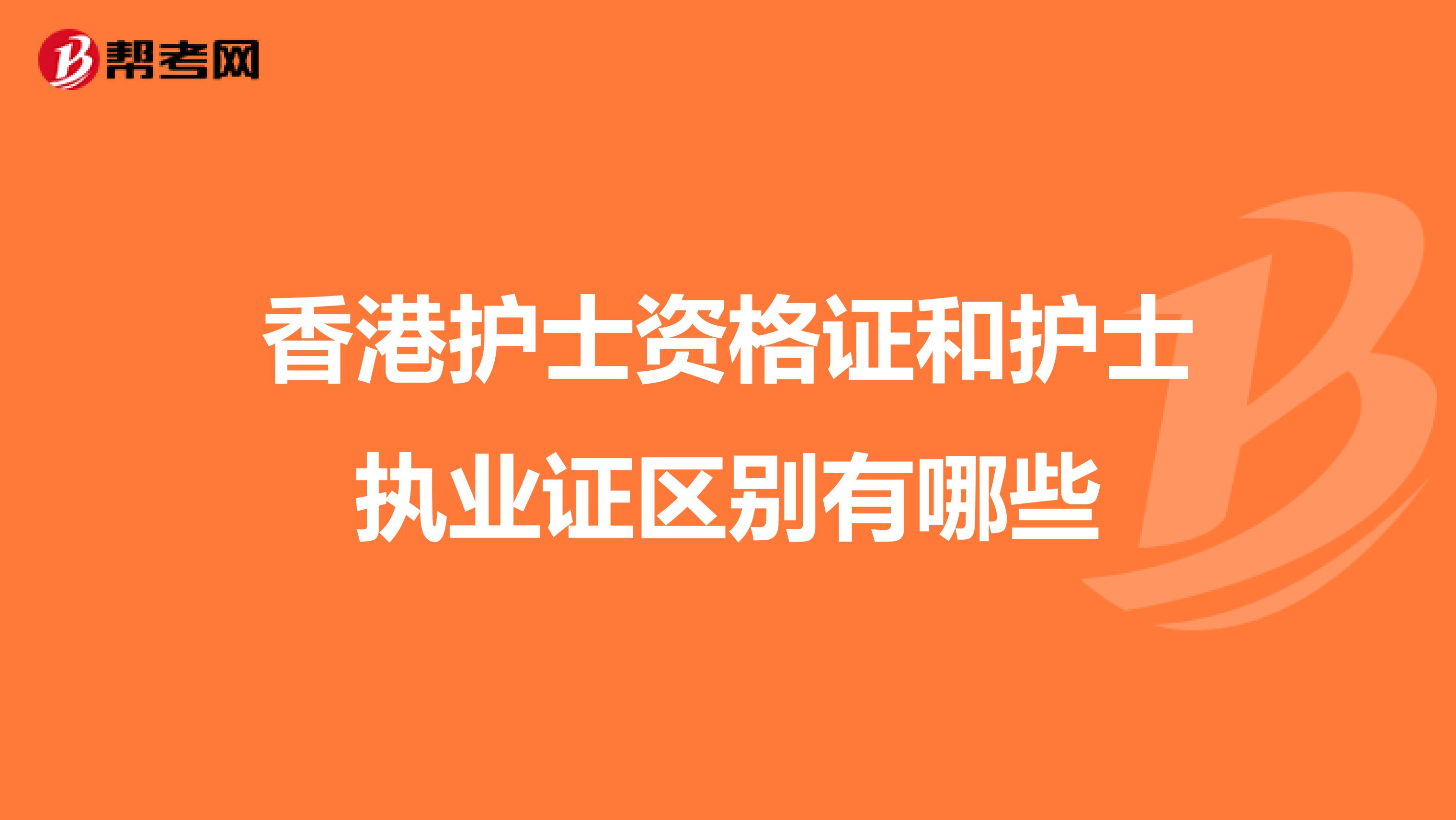 帮考网

香港护士资格证和护士执业证区别有哪些